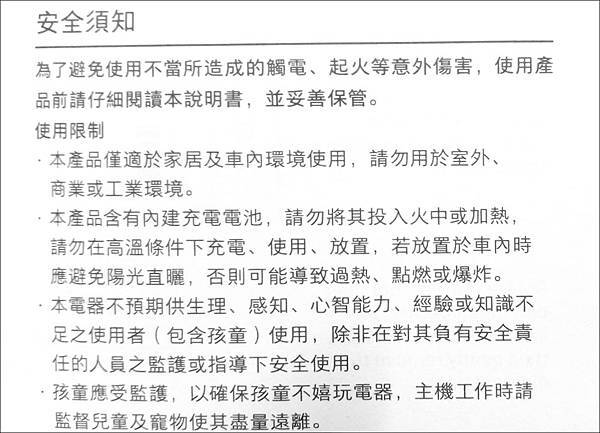 安全須知

為了避免使用不當所造成的觸電、起火等意外傷害，使用產品前請仔細閱讀本說明書，並妥善保管。

使用限制

· 本產品僅適於家居及車內環境使用，請勿用於室外、商業或工業環境。

· 本產品含有內建充電電池，請勿將其投入火中或加熱，請勿在高溫條件下充電、使用、放置，若放置於車內時應避免陽光直曬，否則可能導致過熱、點燃或爆炸。

· 本電器不預期供生理、感知、心智能力、經驗或知識不足之使用者（包含孩童）使用，除非在對其負有安全責任的人員之監護或指導下安全使用。

· 孩童應受監護，以確保孩童不嬉玩電器，主機工作時請監督兒童及寵物使其盡量遠離。